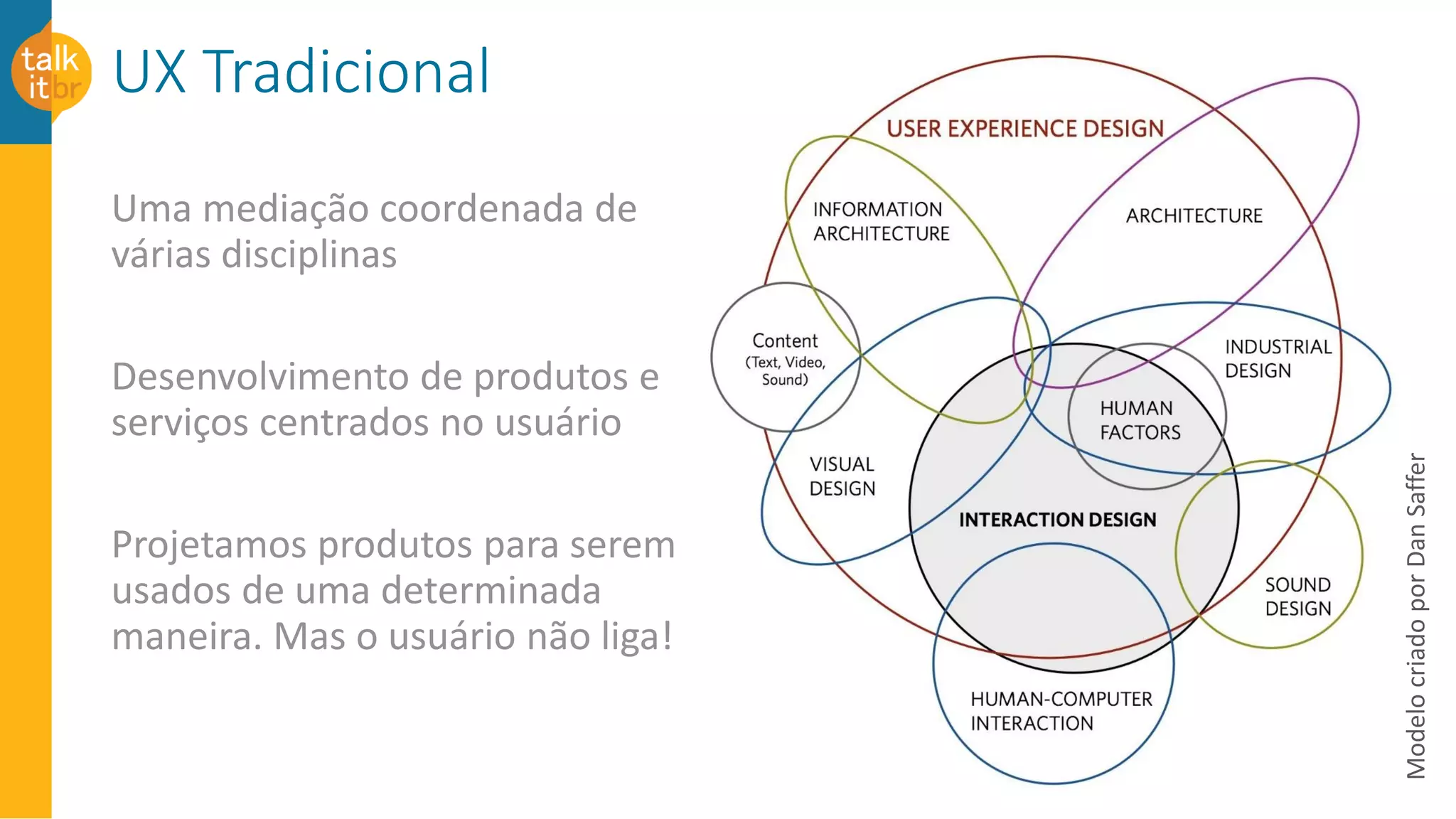 talk it br

UX Tradicional

Uma mediação coordenada de várias disciplinas

Desenvolvimento de produtos e serviços centrados no usuário

Projetamos produtos para serem usados de uma determinada maneira. Mas o usuário não liga!

USER EXPERIENCE DESIGN

INFORMATION ARCHITECTURE

ARCHITECTURE

Content (Text, Video, Sound)

INDUSTRIAL DESIGN

HUMAN FACTORS

VISUAL DESIGN

INTERACTION DESIGN

SOUND DESIGN

HUMAN-COMPUTER INTERACTION

Modelo criado por Dan Saffer